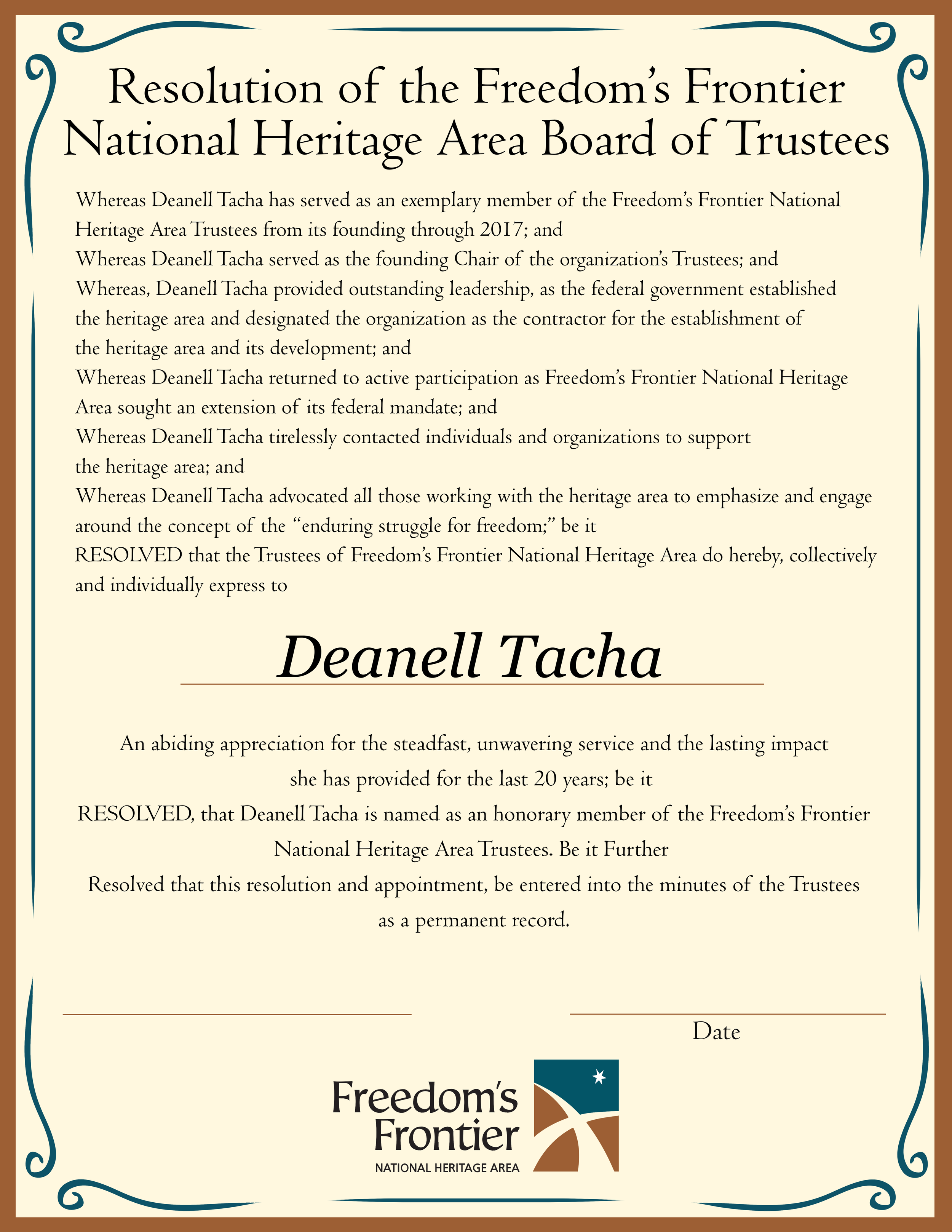 Resolution of the Freedom's Frontier National Heritage Area Board of Trustees

Whereas Deanell Tacha has served as an exemplary member of the Freedom's Frontier National Heritage Area Trustees from its founding through 2017; and

Whereas Deanell Tacha served as the founding Chair of the organization's Trustees; and

Whereas, Deanell Tacha provided outstanding leadership, as the federal government established the heritage area and designated the organization as the contractor for the establishment of the heritage area and its development; and

Whereas Deanell Tacha returned to active participation as Freedom's Frontier National Heritage Area sought an extension of its federal mandate; and

Whereas Deanell Tacha tirelessly contacted individuals and organizations to support the heritage area; and

Whereas Deanell Tacha advocated all those working with the heritage area to emphasize and engage around the concept of the "enduring struggle for freedom;" be it

RESOLVED that the Trustees of Freedom's Frontier National Heritage Area do hereby, collectively and individually express to

Deanell Tacha

An abiding appreciation for the steadfast, unwavering service and the lasting impact she has provided for the last 20 years; be it

RESOLVED, that Deanell Tacha is named as an honorary member of the Freedom's Frontier National Heritage Area Trustees. Be it Further

Resolved that this resolution and appointment, be entered into the minutes of the Trustees as a permanent record.

Date

Freedom's Frontier
NATIONAL HERITAGE AREA